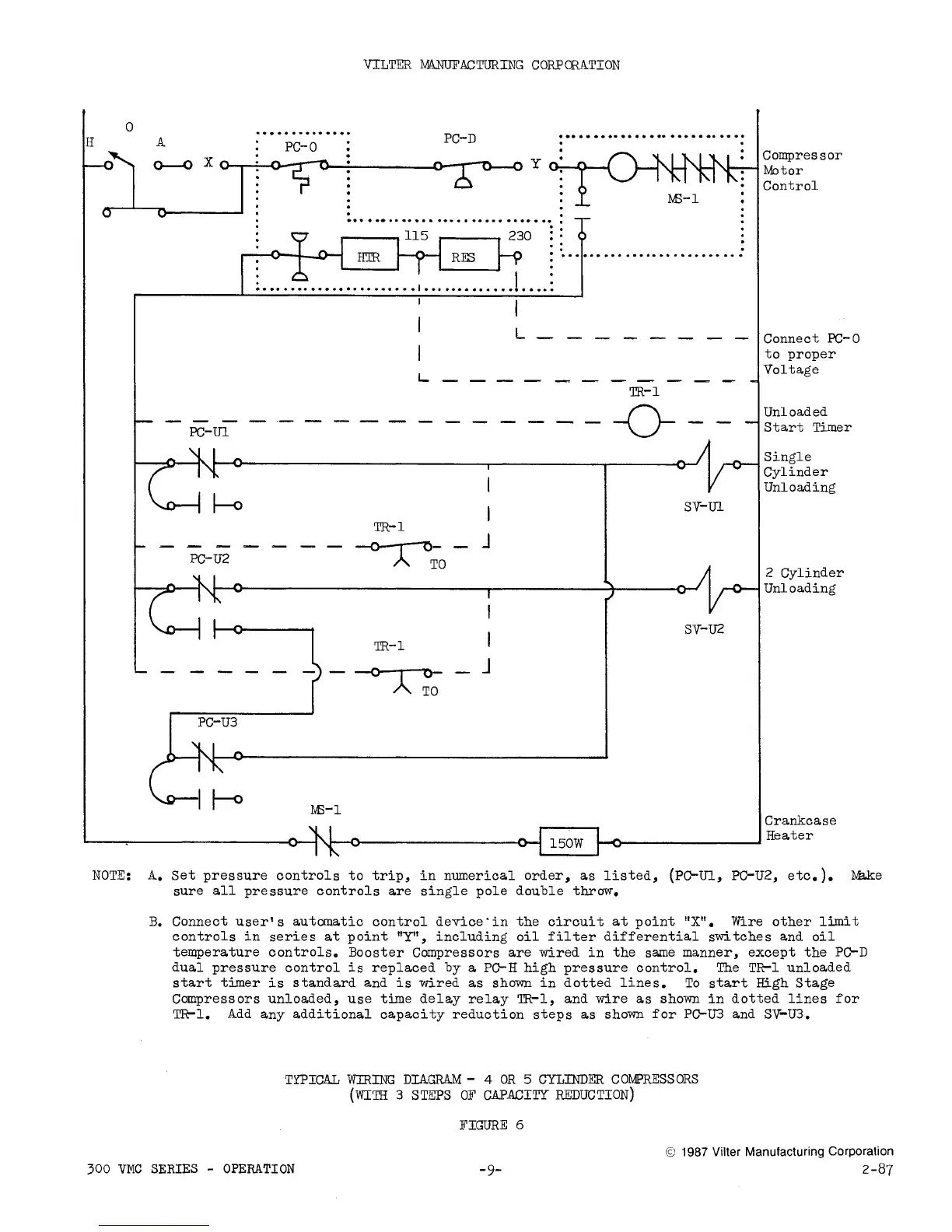 VILTER MANUFACTURING CORPORATION

O
H A X
PC-O
PC-D
Y
MS-1
Compressor Motor Control
115 230
HTR RES
Connect PC-O to proper Voltage
TR-1
Unloaded Start Timer
PC-U1
Single Cylinder Unloading
SV-U1
TR-1
TO
PC-U2
2 Cylinder Unloading
SV-U2
TR-1
TO
PC-U3
MS-1
150W
Crankcase Heater

NOTE: A. Set pressure controls to trip, in numerical order, as listed, (PC-U1, PC-U2, etc.). Make sure all pressure controls are single pole double throw.

B. Connect user's automatic control device in the circuit at point "X". Wire other limit controls in series at point "Y", including oil filter differential switches and oil temperature controls. Booster Compressors are wired in the same manner, except the PC-D dual pressure control is replaced by a PC-H high pressure control. The TR-1 unloaded start timer is standard and is wired as shown in dotted lines. To start High Stage Compressors unloaded, use time delay relay TR-1, and wire as shown in dotted lines for TR-1. Add any additional capacity reduction steps as shown for PC-U3 and SV-U3.

TYPICAL WIRING DIAGRAM - 4 OR 5 CYLINDER COMPRESSORS
(WITH 3 STEPS OF CAPACITY REDUCTION)

FIGURE 6

© 1987 Vilter Manufacturing Corporation

300 VMC SERIES - OPERATION -9- 2-87